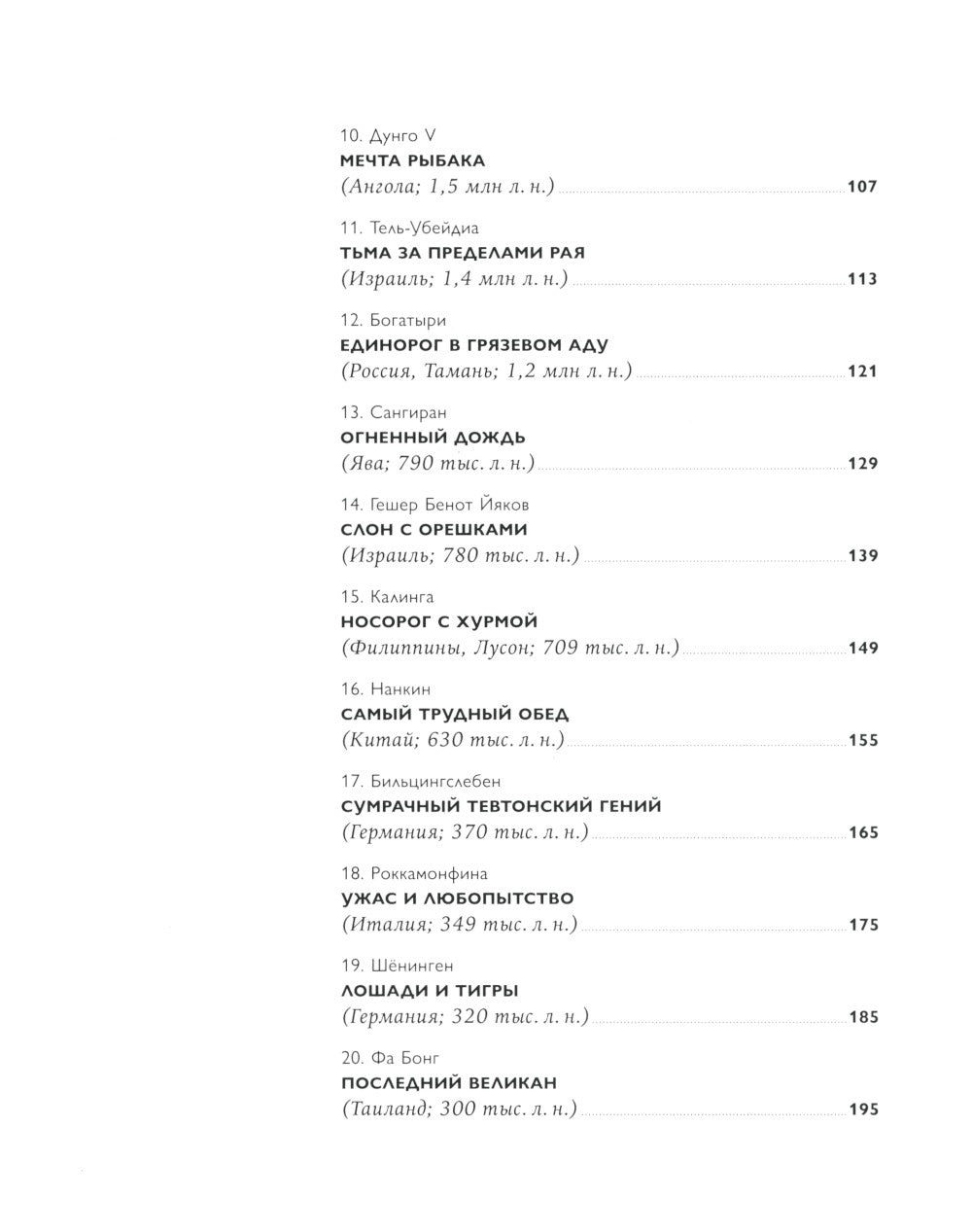 10. Дунго V
МЕЧТА РЫБАКА
(Ангола; 1,5 млн л. н.) 107

11. Тель-Убейдиа
ТЬМА ЗА ПРЕДЕЛАМИ РАЯ
(Израиль; 1,4 млн л. н.) 113

12. Богатыри
ЕДИНОРОГ В ГРЯЗЕВОМ АДУ
(Россия, Тамань; 1,2 млн л. н.) 121

13. Сангиран
ОГНЕННЫЙ ДОЖДЬ
(Ява; 790 тыс. л. н.) 129

14. Гешер Бенот Йяков
СЛОН С ОРЕШКАМИ
(Израиль; 780 тыс. л. н.) 139

15. Калинга
НОСОРОГ С ХУРМОЙ
(Филиппины, Лусон; 709 тыс. л. н.) 149

16. Нанкин
САМЫЙ ТРУДНЫЙ ОБЕД
(Китай; 630 тыс. л. н.) 155

17. Бильцингслебен
СУМРАЧНЫЙ ТЕВТОНСКИЙ ГЕНИЙ
(Германия; 370 тыс. л. н.) 165

18. Роккамонфина
УЖАС И ЛЮБОПЫТСТВО
(Италия; 349 тыс. л. н.) 175

19. Шёнинген
ЛОШАДИ И ТИГРЫ
(Германия; 320 тыс. л. н.) 185

20. Фа Бонг
ПОСЛЕДНИЙ ВЕЛИКАН
(Таиланд; 300 тыс. л. н.) 195